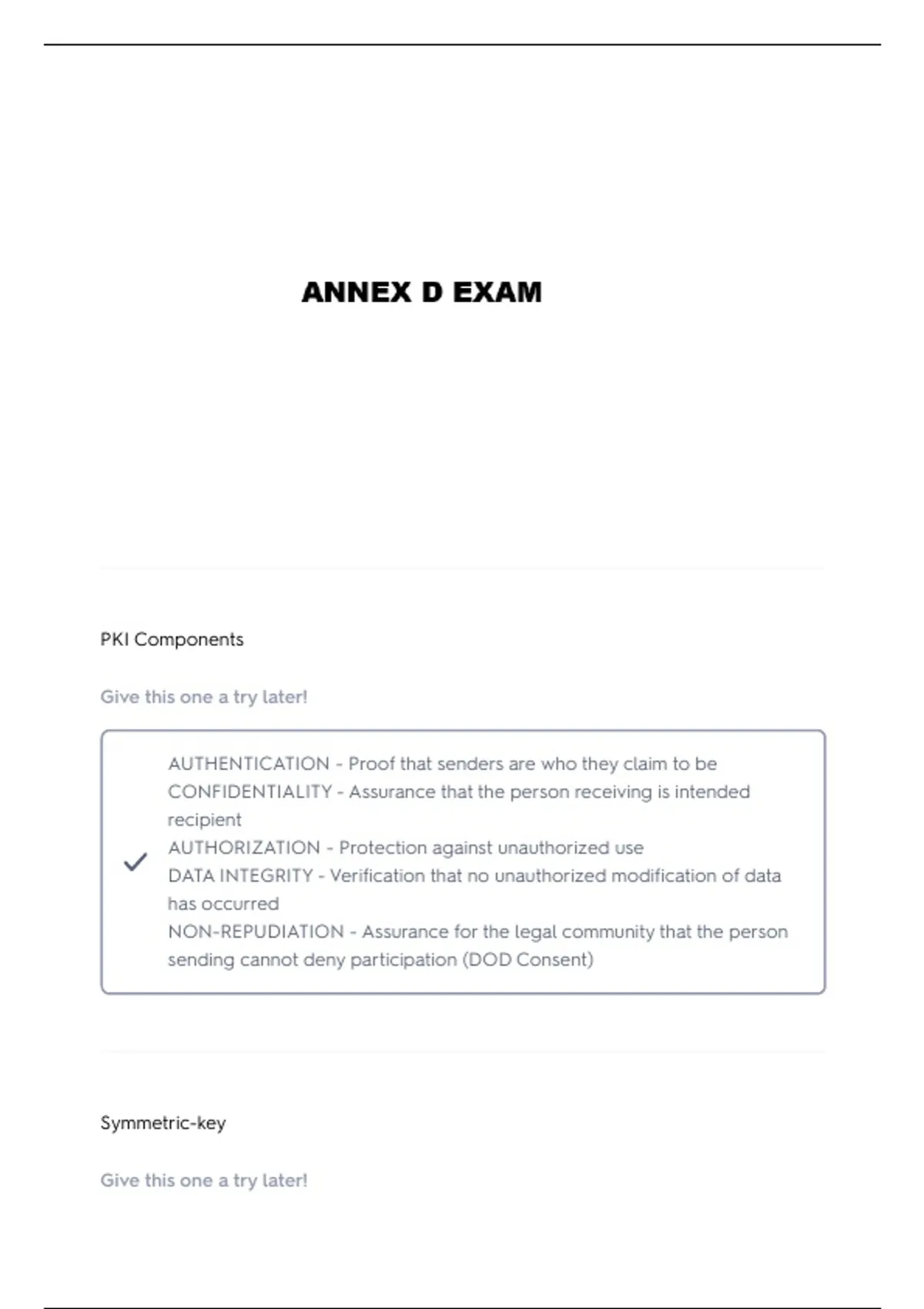 ANNEX D EXAM

PKI Components

Give this one a try later!

AUTHENTICATION - Proof that senders are who they claim to be
CONFIDENTIALITY - Assurance that the person receiving is intended recipient
AUTHORIZATION - Protection against unauthorized use
DATA INTEGRITY - Verification that no unauthorized modification of data has occurred
NON-REPUDIATION - Assurance for the legal community that the person sending cannot deny participation (DOD Consent)

Symmetric-key

Give this one a try later!